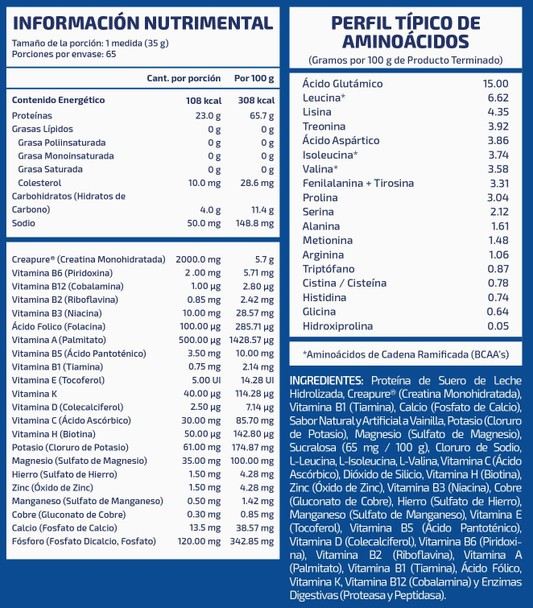 INFORMACIÓN NUTRIMENTAL

Tamaño de la porción: 1 medida (35 g)
Porciones por envase: 65

| | Cant. por porción | Por 100 g |
|---|---|---|
| Contenido Energético | 108 kcal | 308 kcal |
| Proteínas | 23.0 g | 65.7 g |
| Grasas Lípidos | 0 g | 0 g |
| Grasa Poliinsaturada | 0 g | 0 g |
| Grasa Monoinsaturada | 0 g | 0 g |
| Grasa Saturada | 0 g | 0 g |
| Colesterol | 10.0 mg | 28.6 mg |
| Carbohidratos (Hidratos de Carbono) | 4.0 g | 11.4 g |
| Sodio | 50.0 mg | 148.8 mg |

| | | |
|---|---|---|
| Creapure® (Creatina Monohidratada) | 2000.0 mg | 5.7 g |
| Vitamina B6 (Piridoxina) | 2 .00 mg | 5.71 mg |
| Vitamina B12 (Cobalamina) | 1.00 µg | 2.80 µg |
| Vitamina B2 (Riboflavina) | 0.85 mg | 2.42 mg |
| Vitamina B3 (Niacina) | 10.00 mg | 28.57 mg |
| Ácido Folico (Folacina) | 100.00 µg | 285.71 µg |
| Vitamina A (Palmitato) | 500.00 µg | 1428.57 µg |
| Vitamina B5 (Ácido Pantoténico) | 3.50 mg | 10.00 mg |
| Vitamina B1 (Tiamina) | 0.75 mg | 2.14 mg |
| Vitamina E (Tocoferol) | 5.00 UI | 14.28 UI |
| Vitamina K | 40.00 µg | 114.28 µg |
| Vitamina D (Colecalciferol) | 2.50 µg | 7.14 µg |
| Vitamina C (Ácido Ascórbico) | 30.00 mg | 85.70 mg |
| Vitamina H (Biotina) | 50.00 µg | 142.80 µg |
| Potasio (Cloruro de Potasio) | 61.00 mg | 174.87 mg |
| Magnesio (Sulfato de Magnesio) | 35.00 mg | 100.00 mg |
| Hierro (Sulfato de Hierro) | 1.50 mg | 4.28 mg |
| Zinc (Óxido de Zinc) | 1.50 mg | 4.28 mg |
| Manganeso (Sulfato de Manganeso) | 0.50 mg | 1.42 mg |
| Cobre (Gluconato de Cobre) | 0.30 mg | 0.85 mg |
| Calcio (Fosfato de Calcio) | 13.5 mg | 38.57 mg |
| Fósforo (Fosfato Dicalcio, Fosfato) | 120.00 mg | 342.85 mg |

PERFIL TÍPICO DE AMINOÁCIDOS
(Gramos por 100 g de Producto Terminado)

| | |
|---|---|
| Ácido Glutámico | 15.00 |
| Leucina* | 6.62 |
| Lisina | 4.35 |
| Treonina | 3.92 |
| Ácido Aspártico | 3.86 |
| Isoleucina* | 3.74 |
| Valina* | 3.58 |
| Fenilalanina + Tirosina | 3.31 |
| Prolina | 3.04 |
| Serina | 2.12 |
| Alanina | 1.61 |
| Metionina | 1.48 |
| Arginina | 1.06 |
| Triptófano | 0.87 |
| Cistina / Cisteína | 0.78 |
| Histidina | 0.74 |
| Glicina | 0.64 |
| Hidroxiprolina | 0.05 |

*Aminoácidos de Cadena Ramificada (BCAA's)

INGREDIENTES: Proteína de Suero de Leche Hidrolizada, Creapure® (Creatina Monohidratada), Vitamina B1 (Tiamina), Calcio (Fosfato de Calcio), Sabor Natural y Artificial a Vainilla, Potasio (Cloruro de Potasio), Magnesio (Sulfato de Magnesio), Sucralosa (65 mg / 100 g), Cloruro de Sodio, L-Leucina, L-Isoleucina, L-Valina, Vitamina C (Ácido Ascórbico), Dióxido de Silicio, Vitamina H (Biotina), Zinc (Óxido de Zinc), Vitamina B3 (Niacina), Cobre (Gluconato de Cobre), Hierro (Sulfato de Hierro), Manganeso (Sulfato de Manganeso), Vitamina E (Tocoferol), Vitamina B5 (Ácido Pantoténico), Vitamina D (Colecalciferol), Vitamina B6 (Piridoxina), Vitamina B2 (Riboflavina), Vitamina A (Palmitato), Vitamina B1 (Tiamina), Ácido Fólico, Vitamina K, Vitamina B12 (Cobalamina) y Enzimas Digestivas (Proteasa y Peptidasa).